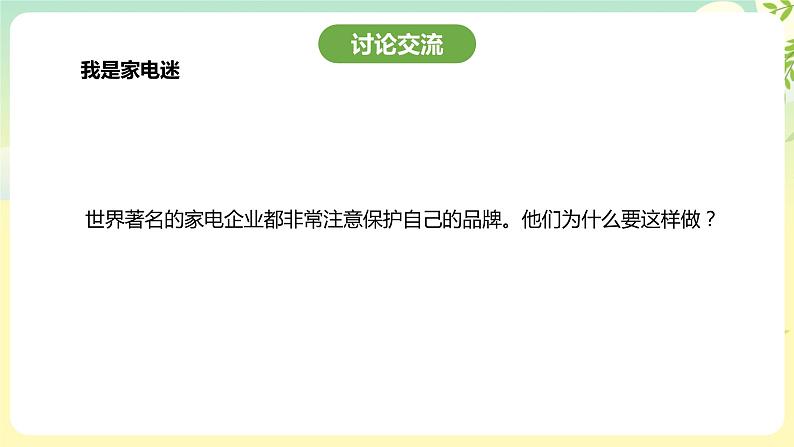 讨论交流

我是家电迷

世界著名的家电企业都非常注意保护自己的品牌。他们为什么要这样做？